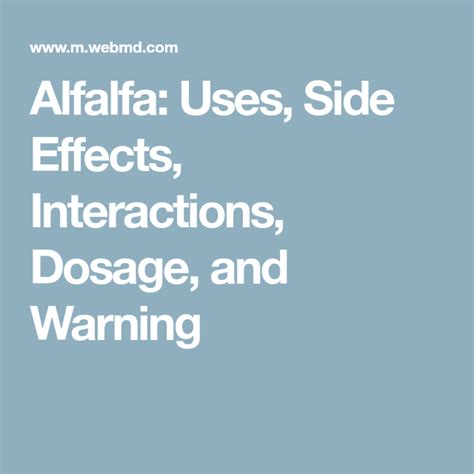 www.m.webmd.com

Alfalfa: Uses, Side Effects, Interactions, Dosage, and Warning